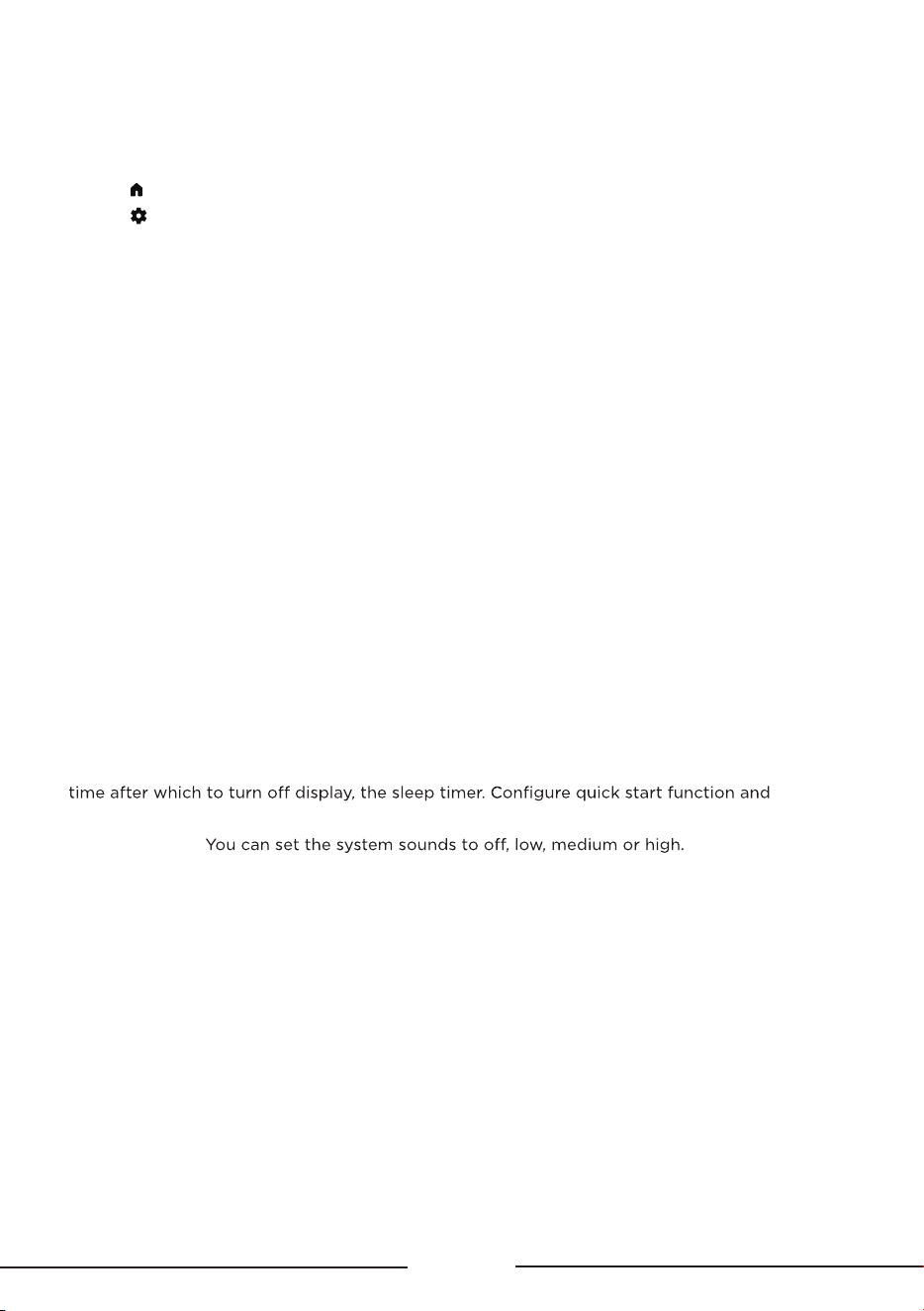 time after which to turn off display, the sleep timer. Configure quick start function and

You can set the system sounds to off, low, medium or high.